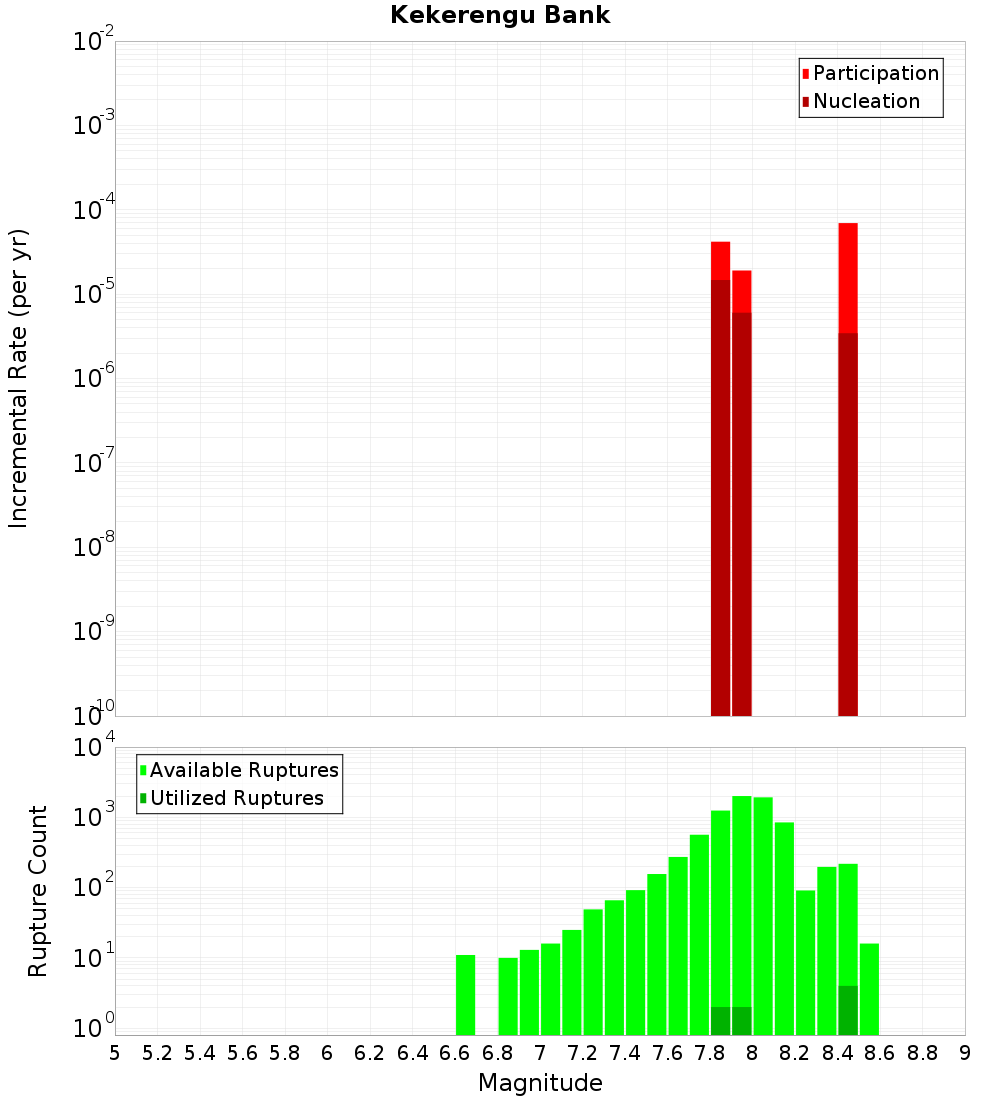 Kekerengu Bank

Participation
Nucleation

Incremental Rate (per yr)

$10^{-2}$
$10^{-3}$
$10^{-4}$
$10^{-5}$
$10^{-6}$
$10^{-7}$
$10^{-8}$
$10^{-9}$
$10^{-10}$

Available Ruptures
Utilized Ruptures

Rupture Count

$10^{4}$
$10^{3}$
$10^{2}$
$10^{1}$
$10^{0}$

5 5.2 5.4 5.6 5.8 6 6.2 6.4 6.6 6.8 7 7.2 7.4 7.6 7.8 8 8.2 8.4 8.6 8.8 9

Magnitude